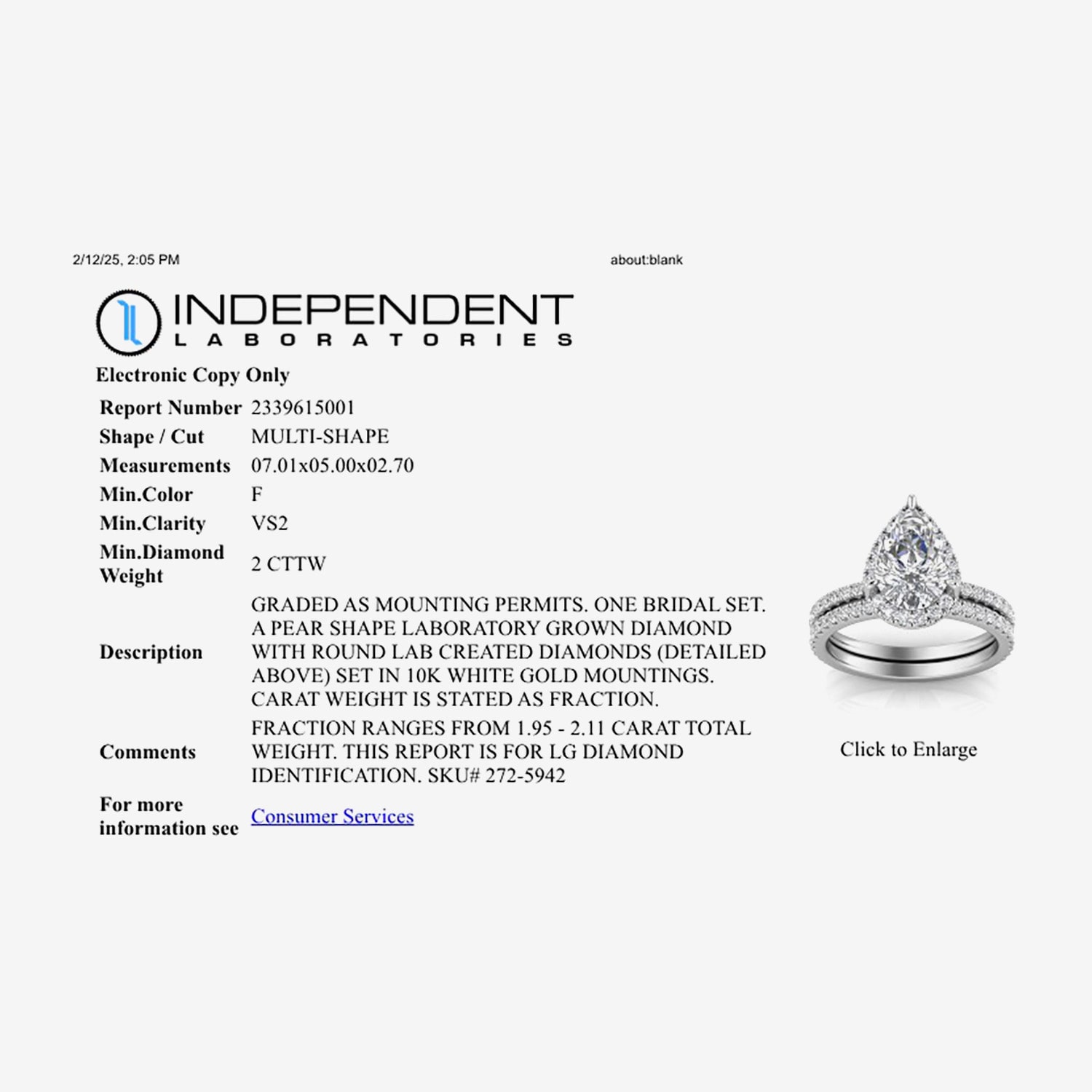 2/12/25, 2:05 PM

about:blank

INDEPENDENT
LABORATORIES

Electronic Copy Only

Report Number 2339615001
Shape / Cut MULTI-SHAPE
Measurements 07.01x05.00x02.70
Min.Color F
Min.Clarity VS2
Min.Diamond Weight 2 CTTW
Description GRADED AS MOUNTING PERMITS. ONE BRIDAL SET. A PEAR SHAPE LABORATORY GROWN DIAMOND WITH ROUND LAB CREATED DIAMONDS (DETAILED ABOVE) SET IN 10K WHITE GOLD MOUNTINGS. CARAT WEIGHT IS STATED AS FRACTION.
Comments FRACTION RANGES FROM 1.95 - 2.11 CARAT TOTAL WEIGHT. THIS REPORT IS FOR LG DIAMOND IDENTIFICATION. SKU# 272-5942
For more information see Consumer Services

Click to Enlarge